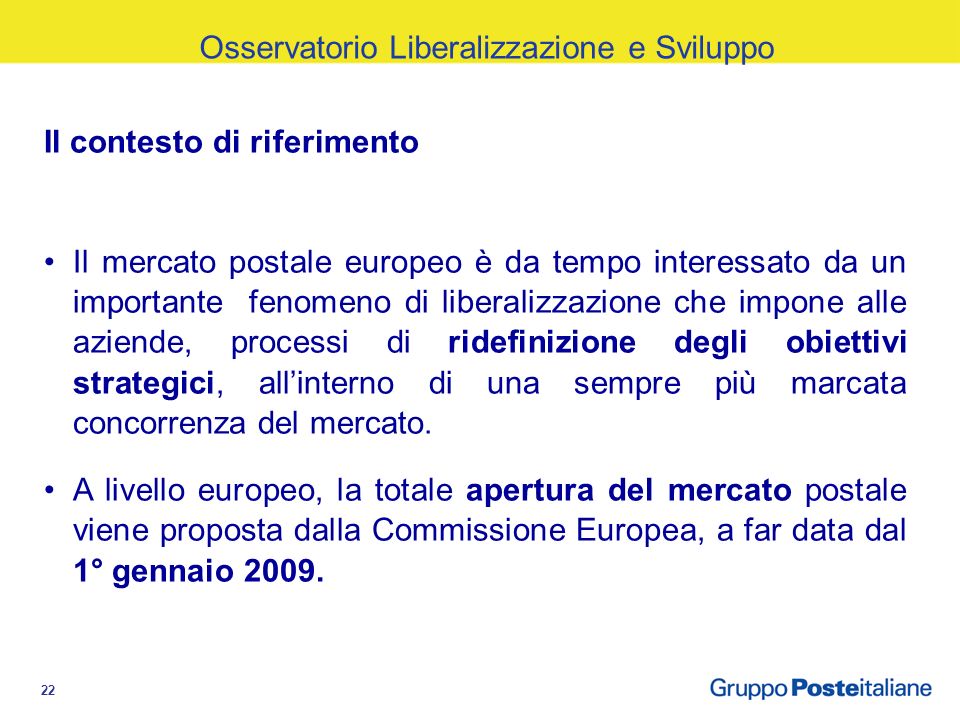 Osservatorio Liberalizzazione e Sviluppo

Il contesto di riferimento

• Il mercato postale europeo è da tempo interessato da un importante fenomeno di liberalizzazione che impone alle aziende, processi di ridefinizione degli obiettivi strategici, all'interno di una sempre più marcata concorrenza del mercato.

• A livello europeo, la totale apertura del mercato postale viene proposta dalla Commissione Europea, a far data dal 1° gennaio 2009.

22

Gruppo Posteitaliane